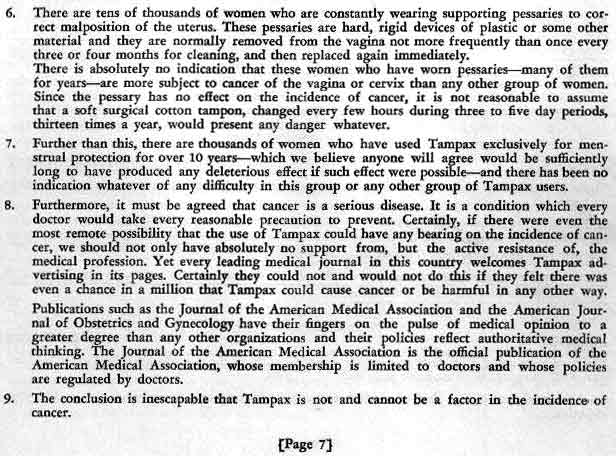 6. There are tens of thousands of women who are constantly wearing supporting pessaries to correct malposition of the uterus. These pessaries are hard, rigid devices of plastic or some other material and they are normally removed from the vagina not more frequently than once every three or four months for cleaning, and then replaced again immediately.

There is absolutely no indication that these women who have worn pessaries—many of them for years—are more subject to cancer of the vagina or cervix than any other group of women. Since the pessary has no effect on the incidence of cancer, it is not reasonable to assume that a soft surgical cotton tampon, changed every few hours during three to five day periods, thirteen times a year, would present any danger whatever.

7. Further than this, there are thousands of women who have used Tampax exclusively for menstrual protection for over 10 years—which we believe anyone will agree would be sufficiently long to have produced any deleterious effect if such effect were possible—and there has been no indication whatever of any difficulty in this group or any other group of Tampax users.

8. Furthermore, it must be agreed that cancer is a serious disease. It is a condition which every doctor would take every reasonable precaution to prevent. Certainly, if there were even the most remote possibility that the use of Tampax could have any bearing on the incidence of cancer, we should not only have absolutely no support from, but the active resistance of, the medical profession. Yet every leading medical journal in this country welcomes Tampax advertising in its pages. Certainly they could not and would not do this if they felt there was even a chance in a million that Tampax could cause cancer or be harmful in any other way.

Publications such as the Journal of the American Medical Association and the American Journal of Obstetrics and Gynecology have their fingers on the pulse of medical opinion to a greater degree than any other organizations and their policies reflect authoritative medical thinking. The Journal of the American Medical Association is the official publication of the American Medical Association, whose membership is limited to doctors and whose policies are regulated by doctors.

9. The conclusion is inescapable that Tampax is not and cannot be a factor in the incidence of cancer.

[Page 7]